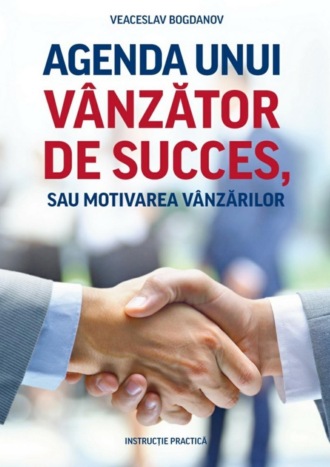 VEACESLAV BOGDANOV

AGENDA UNUI VÂNZĂTOR DE SUCCES,

SAU MOTIVAREA VÂNZĂRILOR

INSTRUCȚIE PRACTICĂ